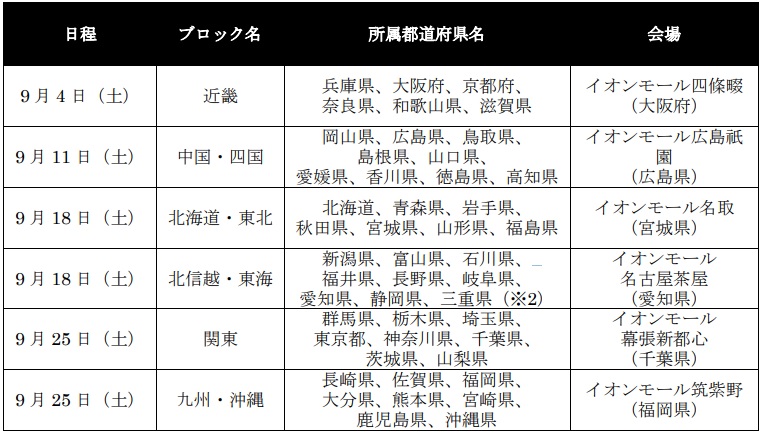 | 日程 | ブロック名 | 所属都道府県名 | 会場 |
|---|---|---|---|
| 9月4日（土） | 近畿 | 兵庫県、大阪府、京都府、奈良県、和歌山県、滋賀県 | イオンモール四條畷（大阪府） |
| 9月11日（土） | 中国・四国 | 岡山県、広島県、鳥取県、島根県、山口県、愛媛県、香川県、徳島県、高知県 | イオンモール広島祇園（広島県） |
| 9月18日（土） | 北海道・東北 | 北海道、青森県、岩手県、秋田県、宮城県、山形県、福島県 | イオンモール名取（宮城県） |
| 9月18日（土） | 北信越・東海 | 新潟県、富山県、石川県、福井県、長野県、岐阜県、愛知県、静岡県、三重県（※2） | イオンモール名古屋茶屋（愛知県） |
| 9月25日（土） | 関東 | 群馬県、栃木県、埼玉県、東京都、神奈川県、千葉県、茨城県、山梨県 | イオンモール幕張新都心（千葉県） |
| 9月25日（土） | 九州・沖縄 | 長崎県、佐賀県、福岡県、大分県、熊本県、宮崎県、鹿児島県、沖縄県 | イオンモール筑紫野（福岡県） |